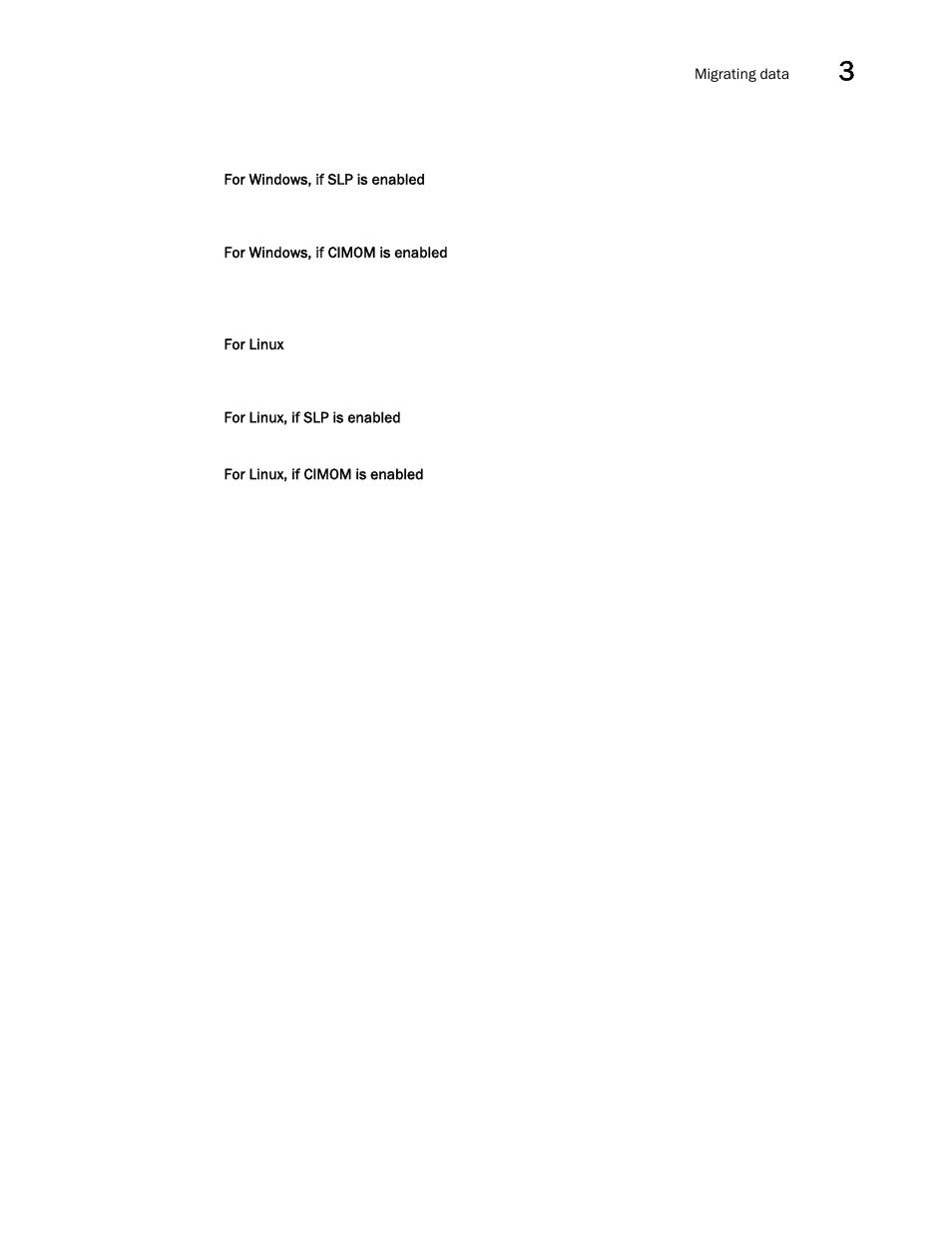 Migrating data 3

For Windows, if SLP is enabled

For Windows, if CIMOM is enabled

For Linux

For Linux, if SLP is enabled

For Linux, if CIMOM is enabled